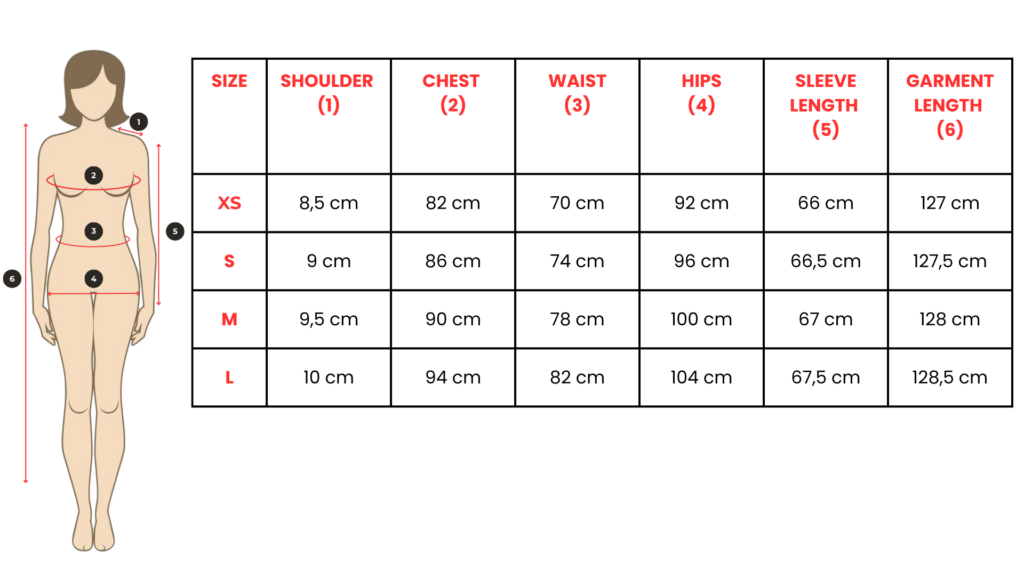 1
2
3
4
5
6

| SIZE | SHOULDER (1) | CHEST (2) | WAIST (3) | HIPS (4) | SLEEVE LENGTH (5) | GARMENT LENGTH (6) |
|---|---|---|---|---|---|---|
| XS | 8,5 cm | 82 cm | 70 cm | 92 cm | 66 cm | 127 cm |
| S | 9 cm | 86 cm | 74 cm | 96 cm | 66,5 cm | 127,5 cm |
| M | 9,5 cm | 90 cm | 78 cm | 100 cm | 67 cm | 128 cm |
| L | 10 cm | 94 cm | 82 cm | 104 cm | 67,5 cm | 128,5 cm |